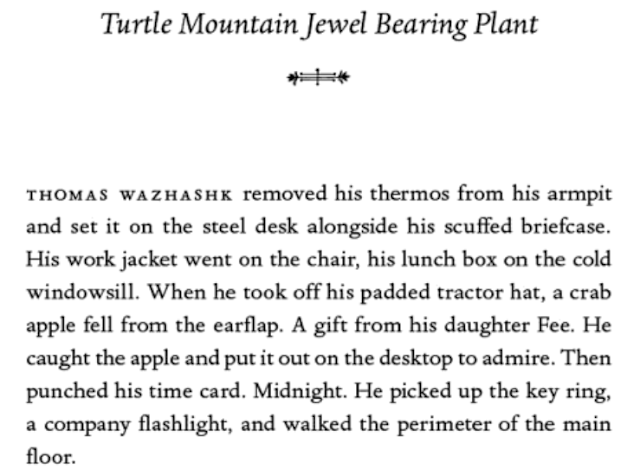 Turtle Mountain Jewel Bearing Plant

THOMAS WAZHASHK removed his thermos from his armpit and set it on the steel desk alongside his scuffed briefcase. His work jacket went on the chair, his lunch box on the cold windowsill. When he took off his padded tractor hat, a crab apple fell from the earflap. A gift from his daughter Fee. He caught the apple and put it out on the desktop to admire. Then punched his time card. Midnight. He picked up the key ring, a company flashlight, and walked the perimeter of the main floor.